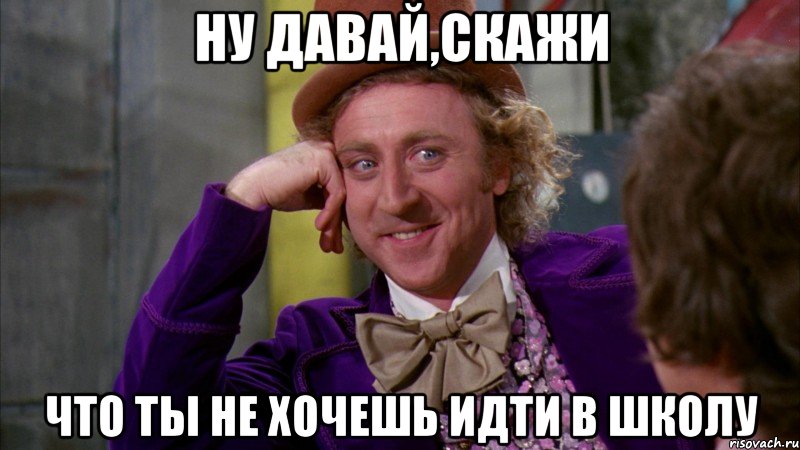 НУ ДАВАЙ,СКАЖИ

ЧТО ТЫ НЕ ХОЧЕШЬ ИДТИ В ШКОЛУ

risovach.ru